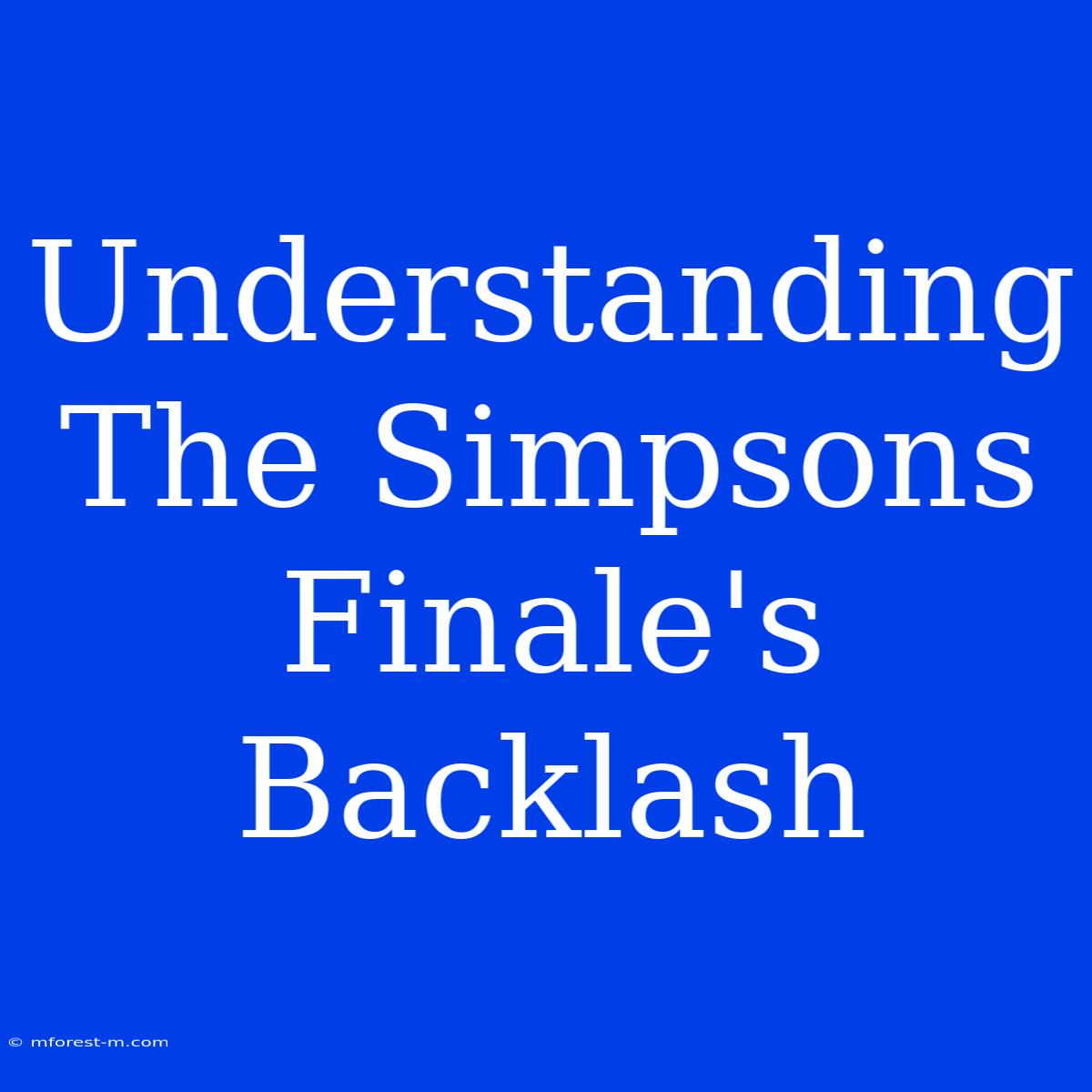 Understanding The Simpsons Finale's Backlash

© mforest-m.com